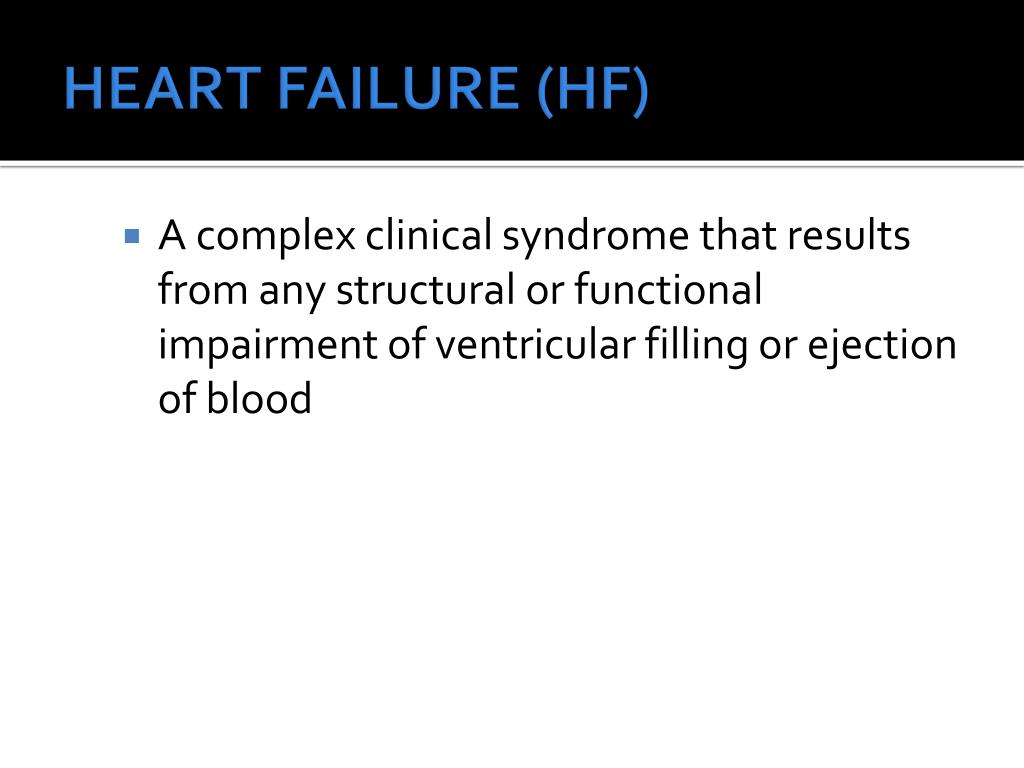 HEART FAILURE (HF)

• A complex clinical syndrome that results from any structural or functional impairment of ventricular filling or ejection of blood